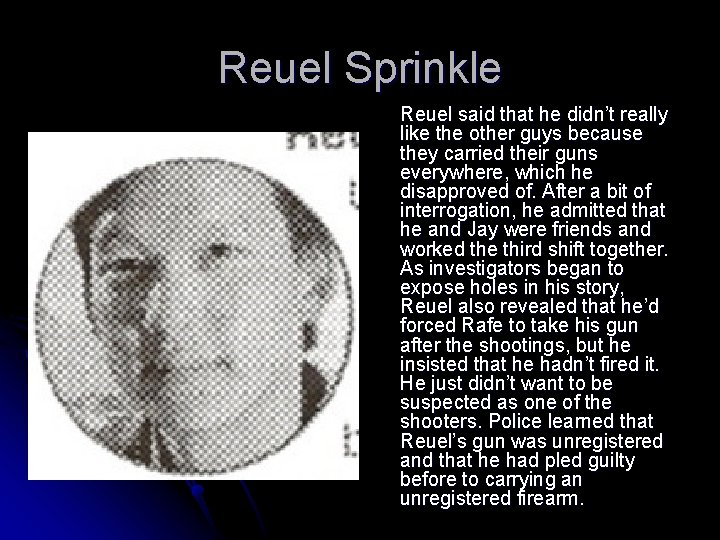 Reuel Sprinkle

Reuel said that he didn't really like the other guys because they carried their guns everywhere, which he disapproved of. After a bit of interrogation, he admitted that he and Jay were friends and worked the third shift together. As investigators began to expose holes in his story, Reuel also revealed that he'd forced Rafe to take his gun after the shootings, but he insisted that he hadn't fired it. He just didn't want to be suspected as one of the shooters. Police learned that Reuel's gun was unregistered and that he had pled guilty before to carrying an unregistered firearm.